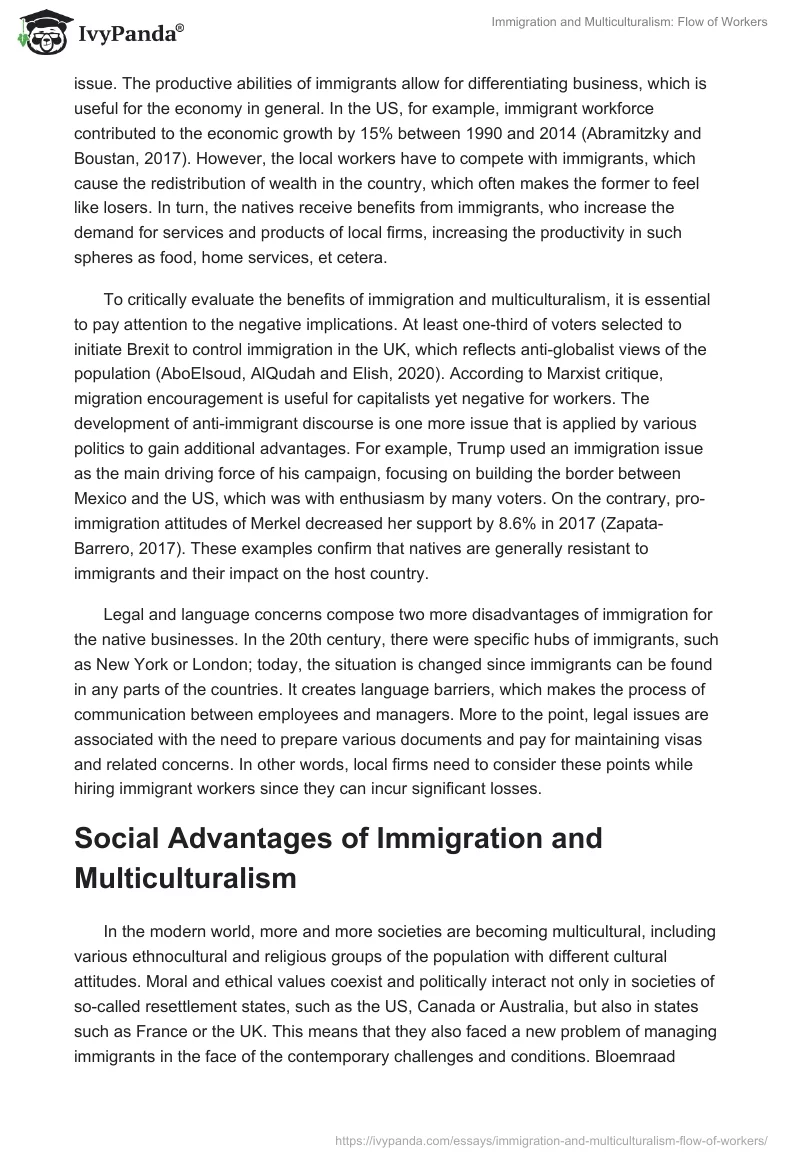 IvyPanda®

Immigration and Multiculturalism: Flow of Workers

issue. The productive abilities of immigrants allow for differentiating business, which is useful for the economy in general. In the US, for example, immigrant workforce contributed to the economic growth by 15% between 1990 and 2014 (Abramitzky and Boustan, 2017). However, the local workers have to compete with immigrants, which cause the redistribution of wealth in the country, which often makes the former to feel like losers. In turn, the natives receive benefits from immigrants, who increase the demand for services and products of local firms, increasing the productivity in such spheres as food, home services, et cetera.

To critically evaluate the benefits of immigration and multiculturalism, it is essential to pay attention to the negative implications. At least one-third of voters selected to initiate Brexit to control immigration in the UK, which reflects anti-globalist views of the population (AboElsoud, AlQudah and Elish, 2020). According to Marxist critique, migration encouragement is useful for capitalists yet negative for workers. The development of anti-immigrant discourse is one more issue that is applied by various politics to gain additional advantages. For example, Trump used an immigration issue as the main driving force of his campaign, focusing on building the border between Mexico and the US, which was with enthusiasm by many voters. On the contrary, pro-immigration attitudes of Merkel decreased her support by 8.6% in 2017 (Zapata-Barrero, 2017). These examples confirm that natives are generally resistant to immigrants and their impact on the host country.

Legal and language concerns compose two more disadvantages of immigration for the native businesses. In the 20th century, there were specific hubs of immigrants, such as New York or London; today, the situation is changed since immigrants can be found in any parts of the countries. It creates language barriers, which makes the process of communication between employees and managers. More to the point, legal issues are associated with the need to prepare various documents and pay for maintaining visas and related concerns. In other words, local firms need to consider these points while hiring immigrant workers since they can incur significant losses.

Social Advantages of Immigration and Multiculturalism

In the modern world, more and more societies are becoming multicultural, including various ethnocultural and religious groups of the population with different cultural attitudes. Moral and ethical values coexist and politically interact not only in societies of so-called resettlement states, such as the US, Canada or Australia, but also in states such as France or the UK. This means that they also faced a new problem of managing immigrants in the face of the contemporary challenges and conditions. Bloemraad

https://ivypanda.com/essays/immigration-and-multiculturalism-flow-of-workers/